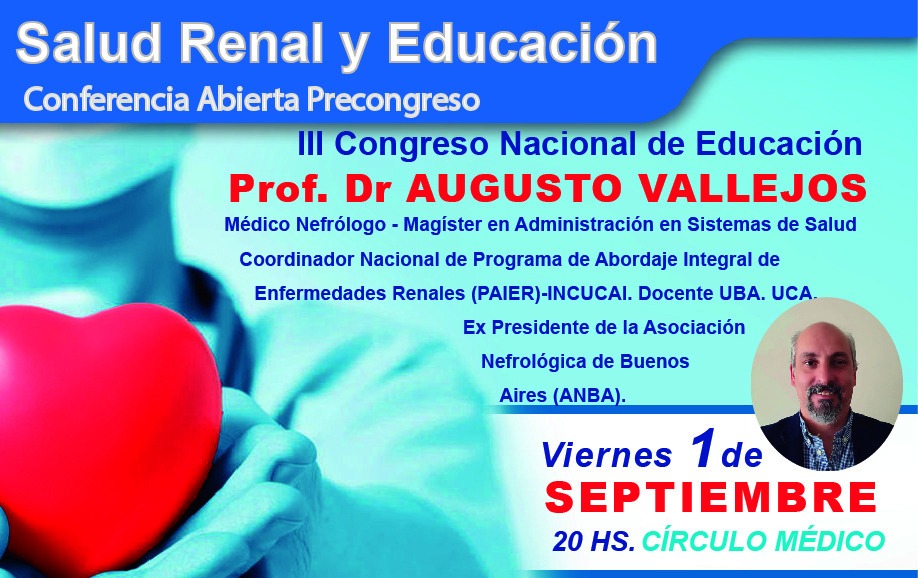 Salud Renal y Educación

Conferencia Abierta Precongreso

III Congreso Nacional de Educación

Prof. Dr AUGUSTO VALLEJOS

Médico Nefrólogo - Magíster en Administración en Sistemas de Salud

Coordinador Nacional de Programa de Abordaje Integral de Enfermedades Renales (PAIER)-INCUCAI. Docente UBA. UCA.

Ex Presidente de la Asociación Nefrológica de Buenos Aires (ANBA).

Viernes 1 de

SEPTIEMBRE

20 HS. CÍRCULO MÉDICO